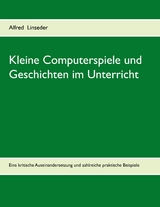 Alfred Linseder

Kleine Computerspiele und Geschichten im Unterricht

Eine kritische Auseinandersetzung und zahlreiche praktische Beispiele